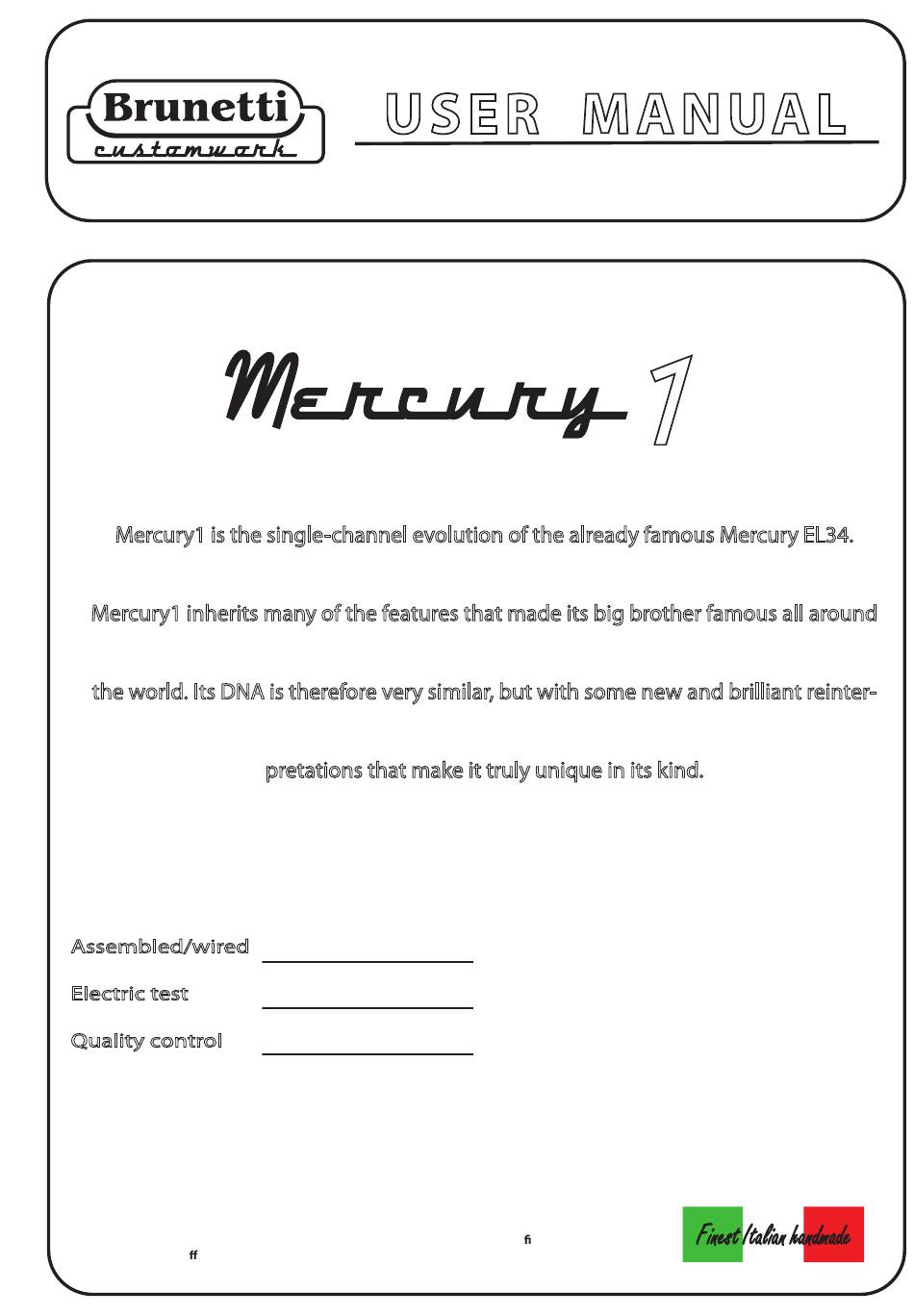 Brunetti
customwork

USER MANUAL

Mercury 1

Mercury1 is the single-channel evolution of the already famous Mercury EL34. Mercury1 inherits many of the features that made its big brother famous all around the world. Its DNA is therefore very similar, but with some new and brilliant reinterpretations that make it truly unique in its kind.

Assembled/wired

Electric test

Quality control

fi

ff

Finest Italian handmade